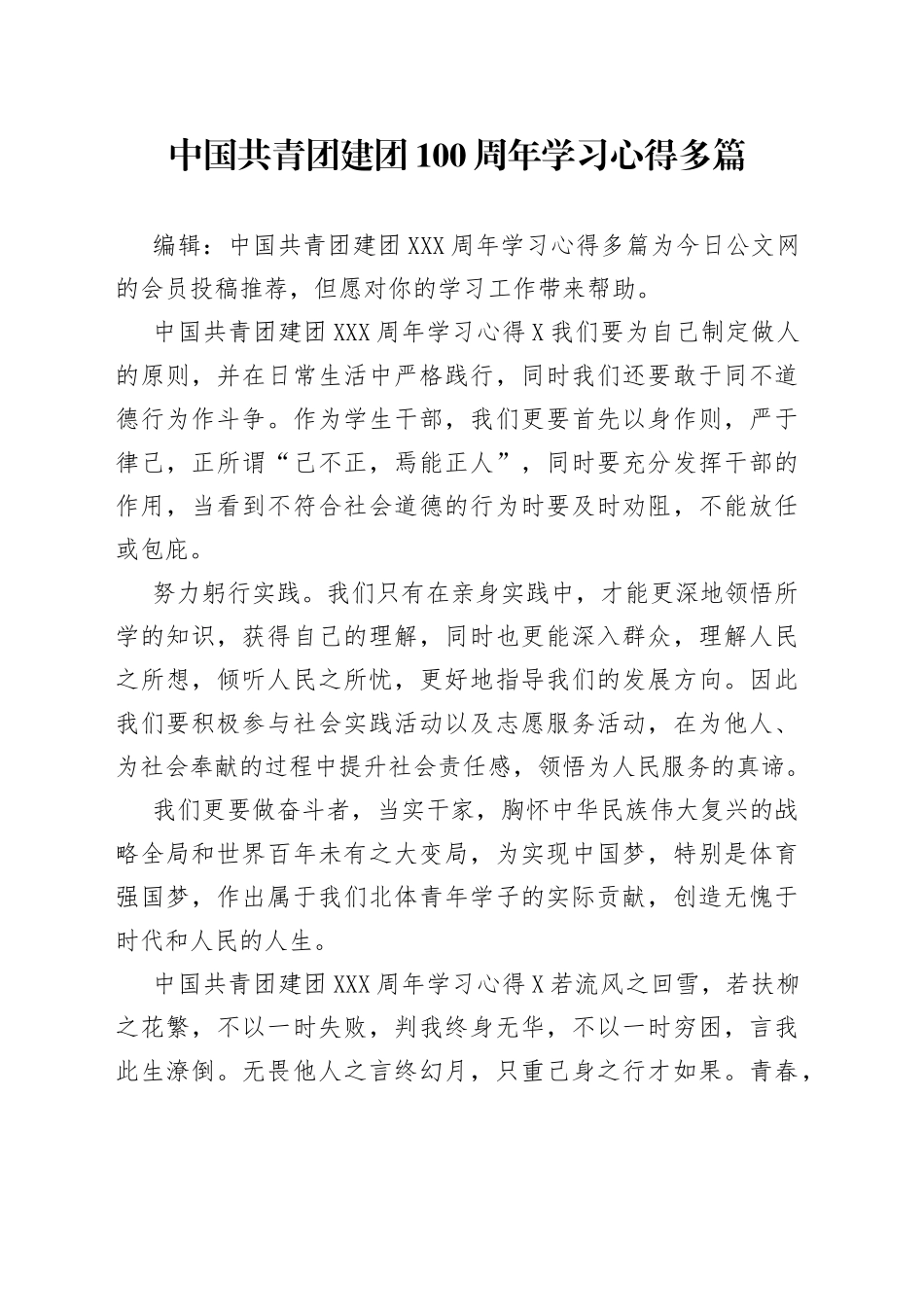 中国共青团建团100周年学习心得多篇

编辑：中国共青团建团XXX周年学习心得多篇为今日公文网的会员投稿推荐，但愿对你的学习工作带来帮助。

中国共青团建团XXX周年学习心得X我们要为自己制定做人的原则，并在日常生活中严格践行，同时我们还要敢于同不道德行为作斗争。作为学生干部，我们更要首先以身作则，严于律己，正所谓“己不正，焉能正人”，同时要充分发挥干部的作用，当看到不符合社会道德的行为时要及时劝阻，不能放任或包庇。

努力躬行实践。我们只有在亲身实践中，才能更深地领悟所学的知识，获得自己的理解，同时也更能深入群众，理解人民之所想，倾听人民之所忧，更好地指导我们的发展方向。因此我们要积极参与社会实践活动以及志愿服务活动，在为他人、为社会奉献的过程中提升社会责任感，领悟为人民服务的真谛。

我们更要做奋斗者，当实干家，胸怀中华民族伟大复兴的战略全局和世界百年未有之大变局，为实现中国梦，特别是体育强国梦，作出属于我们北体青年学子的实际贡献，创造无愧于时代和人民的人生。

中国共青团建团XXX周年学习心得X若流风之回雪，若扶柳之花繁，不以一时失败，判我终身无华，不以一时穷困，言我此生潦倒。无畏他人之言终幻月，只重己身之行才如果。青春，